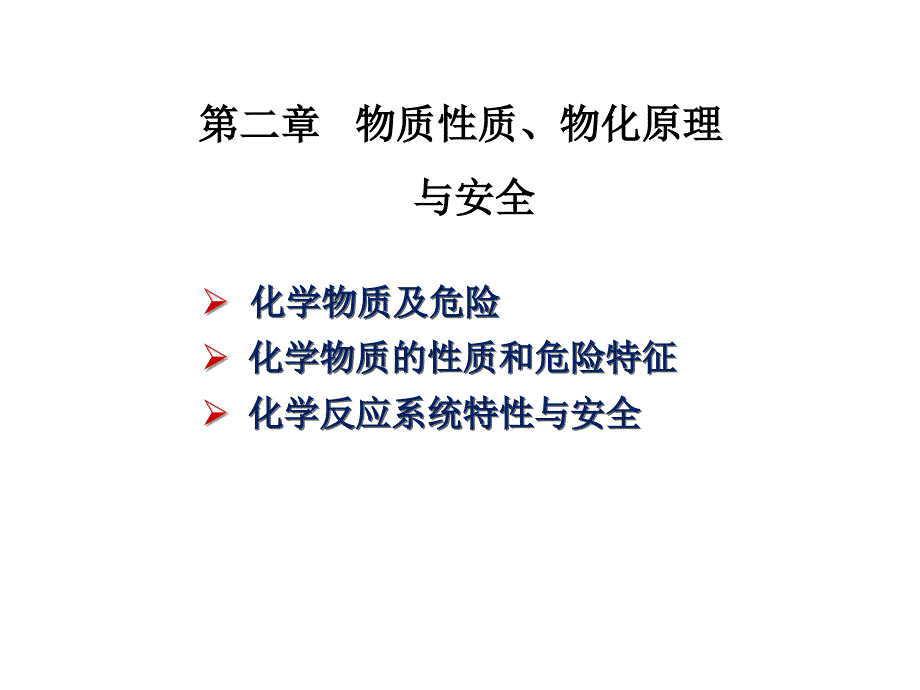 第二章　物质性质、物化原理与安全

➢ 化学物质及危险
➢ 化学物质的性质和危险特征
➢ 化学反应系统特性与安全